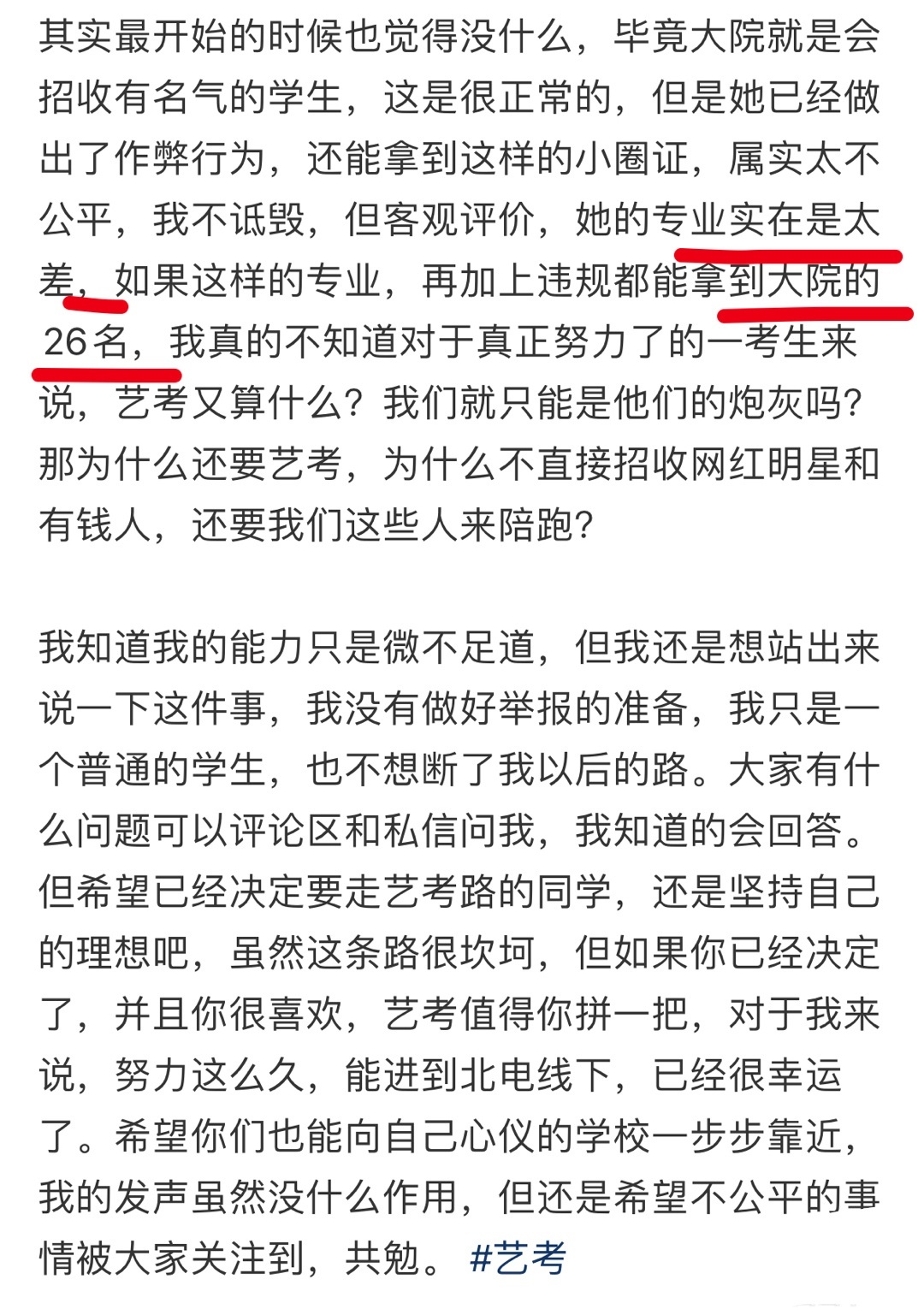 其实最开始的时候也觉得没什么，毕竟大院就是会招收有名气的学生，这是很正常的，但是她已经做出了作弊行为，还能拿到这样的小圈证，属实太不公平，我不诋毁，但客观评价，她的专业实在是太差，如果这样的专业，再加上违规都能拿到大院的26名，我真的不知道对于真正努力了的一考生来说，艺考又算什么？我们就只能是他们的炮灰吗？那为什么还要艺考，为什么不直接招收网红明星和有钱人，还要我们这些人来陪跑？

我知道我的能力只是微不足道，但我还是想站出来说一下这件事，我没有做好举报的准备，我只是一个普通的学生，也不想断了我以后的路。大家有什么问题可以评论区和私信问我，我知道的会回答。但希望已经决定要走艺考路的同学，还是坚持自己的理想吧，虽然这条路很坎坷，但如果你已经决定了，并且你很喜欢，艺考值得你拼一把，对于我来说，努力这么久，能进到北电线下，已经很幸运了。希望你们也能向自己心仪的学校一步步靠近，我的发声虽然没什么作用，但还是希望不公平的事情被大家关注到，共勉。 #艺考